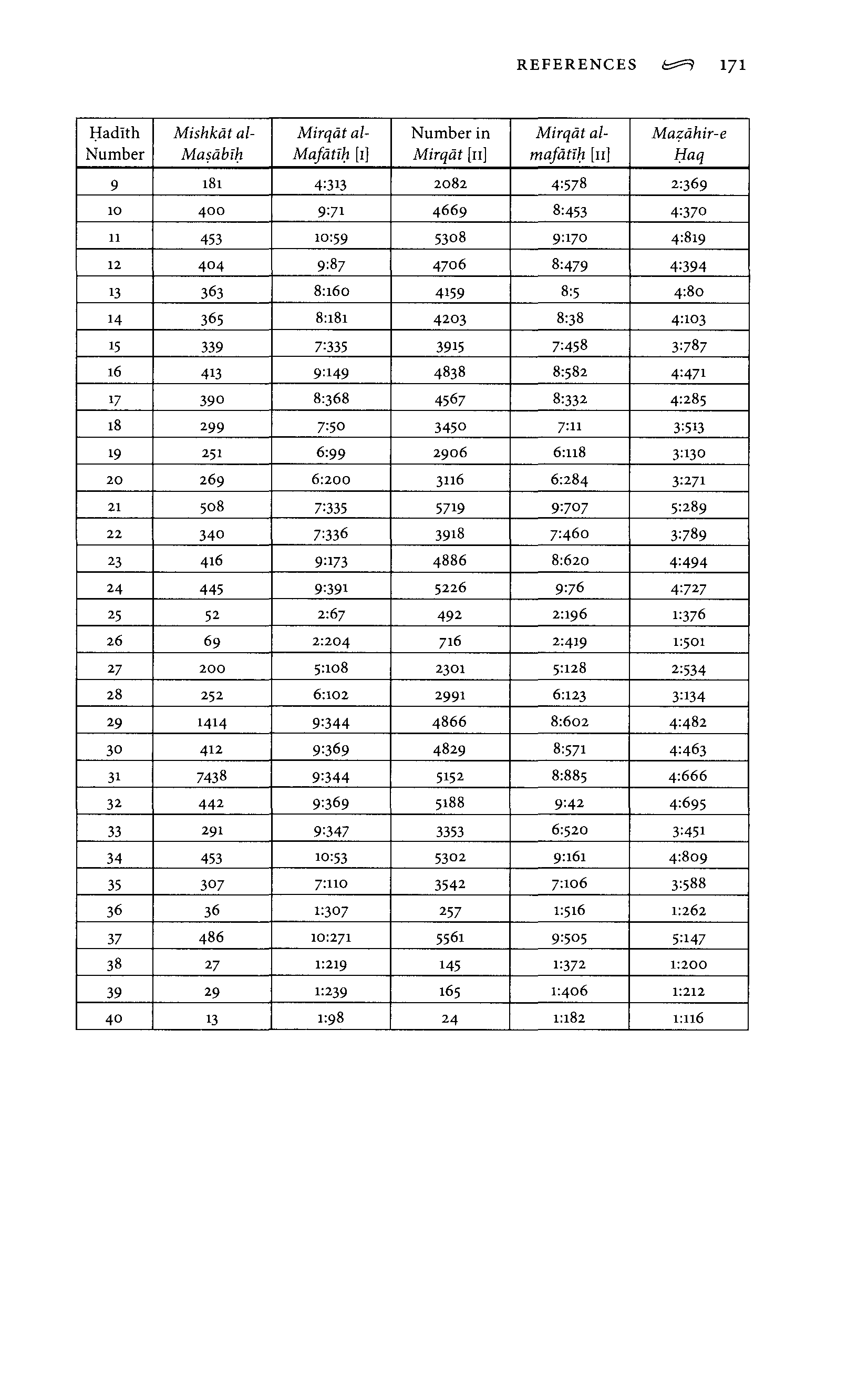 REFERENCES 171

| Ḥadīth Number | Mishkāt al-Maṣābīḥ | Mirqāt al-Mafātīḥ [I] | Number in Mirqāt [II] | Mirqāt al-mafātīḥ [II] | Maẓāhir-e Ḥaq |
|---|---|---|---|---|---|
| 9 | 181 | 4:313 | 2082 | 4:578 | 2:369 |
| 10 | 400 | 9:71 | 4669 | 8:453 | 4:370 |
| 11 | 453 | 10:59 | 5308 | 9:170 | 4:819 |
| 12 | 404 | 9:87 | 4706 | 8:479 | 4:394 |
| 13 | 363 | 8:160 | 4159 | 8:5 | 4:80 |
| 14 | 365 | 8:181 | 4203 | 8:38 | 4:103 |
| 15 | 339 | 7:335 | 3915 | 7:458 | 3:787 |
| 16 | 413 | 9:149 | 4838 | 8:582 | 4:471 |
| 17 | 390 | 8:368 | 4567 | 8:332 | 4:285 |
| 18 | 299 | 7:50 | 3450 | 7:11 | 3:513 |
| 19 | 251 | 6:99 | 2906 | 6:118 | 3:130 |
| 20 | 269 | 6:200 | 3116 | 6:284 | 3:271 |
| 21 | 508 | 7:335 | 5719 | 9:707 | 5:289 |
| 22 | 340 | 7:336 | 3918 | 7:460 | 3:789 |
| 23 | 416 | 9:173 | 4886 | 8:620 | 4:494 |
| 24 | 445 | 9:391 | 5226 | 9:76 | 4:727 |
| 25 | 52 | 2:67 | 492 | 2:196 | 1:376 |
| 26 | 69 | 2:204 | 716 | 2:419 | 1:501 |
| 27 | 200 | 5:108 | 2301 | 5:128 | 2:534 |
| 28 | 252 | 6:102 | 2991 | 6:123 | 3:134 |
| 29 | 1414 | 9:344 | 4866 | 8:602 | 4:482 |
| 30 | 412 | 9:369 | 4829 | 8:571 | 4:463 |
| 31 | 7438 | 9:344 | 5152 | 8:885 | 4:666 |
| 32 | 442 | 9:369 | 5188 | 9:42 | 4:695 |
| 33 | 291 | 9:347 | 3353 | 6:520 | 3:451 |
| 34 | 453 | 10:53 | 5302 | 9:161 | 4:809 |
| 35 | 307 | 7:110 | 3542 | 7:106 | 3:588 |
| 36 | 36 | 1:307 | 257 | 1:516 | 1:262 |
| 37 | 486 | 10:271 | 5561 | 9:505 | 5:147 |
| 38 | 27 | 1:219 | 145 | 1:372 | 1:200 |
| 39 | 29 | 1:239 | 165 | 1:406 | 1:212 |
| 40 | 13 | 1:98 | 24 | 1:182 | 1:116 |